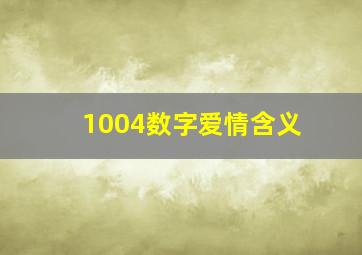 1004数字爱情含义